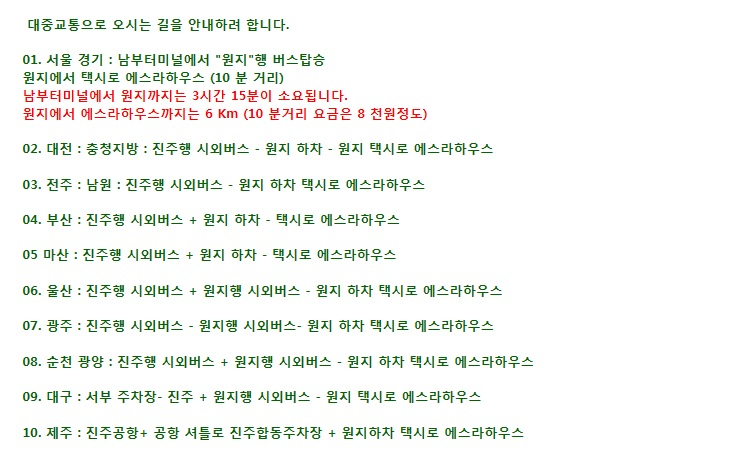 대중교통으로 오시는 길을 안내하려 합니다.

01. 서울 경기 : 남부터미널에서 "원지"행 버스탑승
원지에서 택시로 에스라하우스 (10 분 거리)
남부터미널에서 원지까지는 3시간 15분이 소요됩니다.
원지에서 에스라하우스까지는 6 Km (10 분거리 요금은 8 천원정도)

02. 대전 : 충청지방 : 진주행 시외버스 - 원지 하차 - 원지 택시로 에스라하우스

03. 전주 : 남원 : 진주행 시외버스 - 원지 하차 택시로 에스라하우스

04. 부산 : 진주행 시외버스 + 원지 하차 - 택시로 에스라하우스

05 마산 : 진주행 시외버스 + 원지 하차 - 택시로 에스라하우스

06. 울산 : 진주행 시외버스 + 원지행 시외버스 - 원지 하차 택시로 에스라하우스

07. 광주 : 진주행 시외버스 - 원지행 시외버스- 원지 하차 택시로 에스라하우스

08. 순천 광양 : 진주행 시외버스 + 원지행 시외버스 - 원지 하차 택시로 에스라하우스

09. 대구 : 서부 주차장- 진주 + 원지행 시외버스 - 원지 택시로 에스라하우스

10. 제주 : 진주공항+ 공항 셔틀로 진주합동주차장 + 원지하차 택시로 에스라하우스